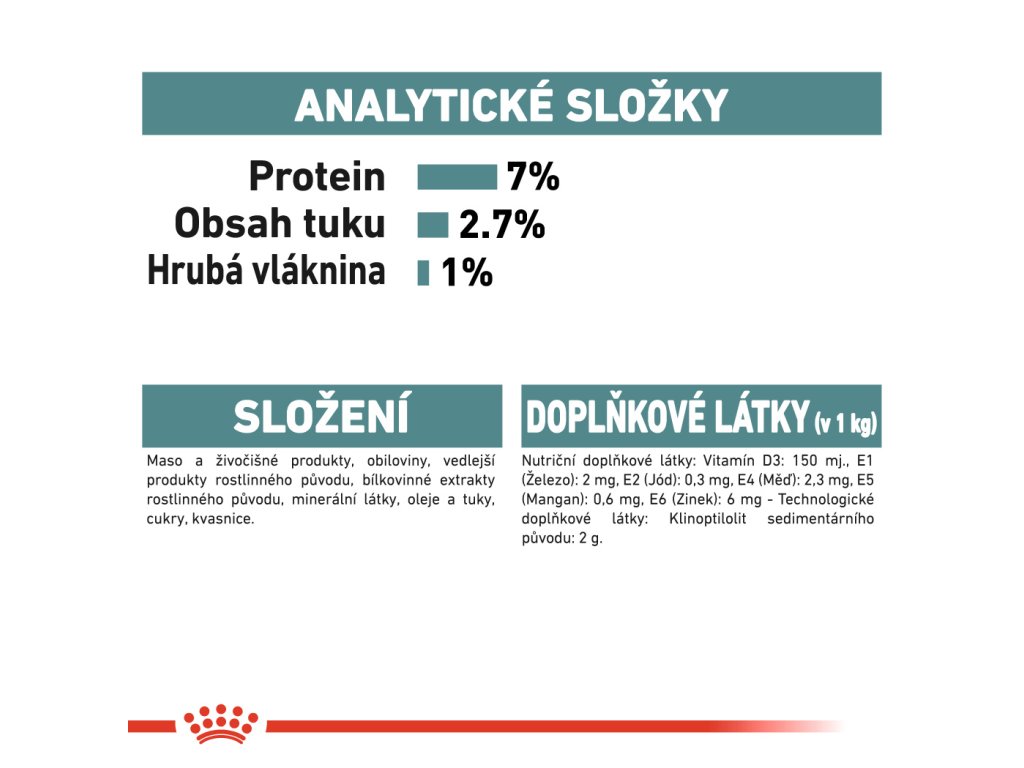 ANALYTICKÉ SLOŽKY

Protein 7%
Obsah tuku 2.7%
Hrubá vláknina 1%

SLOŽENÍ

Maso a živočišné produkty, obiloviny, vedlejší produkty rostlinného původu, bílkovinné extrakty rostlinného původu, minerální látky, oleje a tuky, cukry, kvasnice.

DOPLŇKOVÉ LÁTKY (v 1 kg)

Nutriční doplňkové látky: Vitamín D3: 150 mj., E1 (Železo): 2 mg, E2 (Jód): 0,3 mg, E4 (Měď): 2,3 mg, E5 (Mangan): 0,6 mg, E6 (Zinek): 6 mg - Technologické doplňkové látky: Klinoptilolit sedimentárního původu: 2 g.